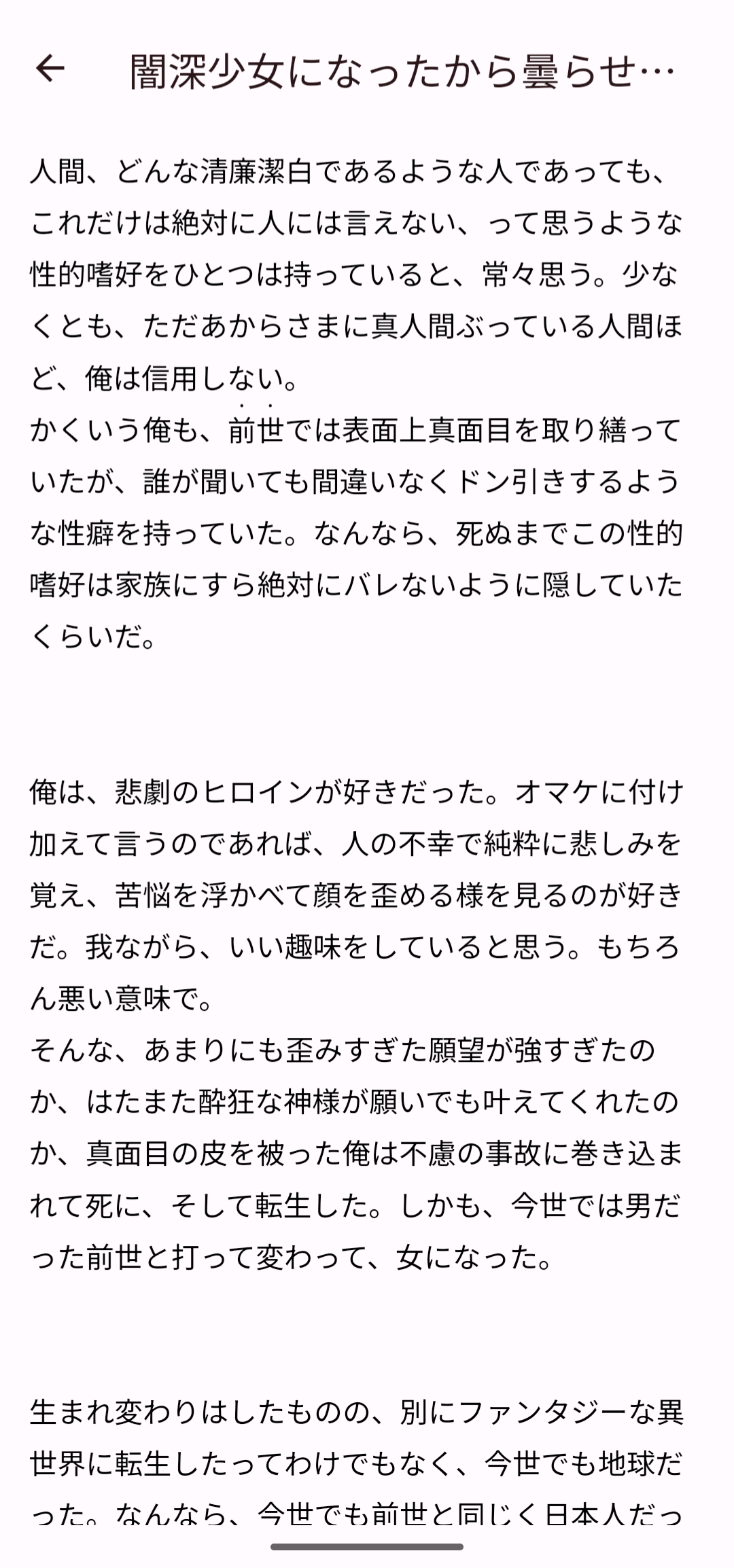 闇深少女になったから曇らせ…

人間、どんな清廉潔白であるような人であっても、これだけは絶対に人には言えない、って思うような性的嗜好をひとつは持っていると、常々思う。少なくとも、ただあからさまに真人間ぶっている人間ほど、俺は信用しない。
かくいう俺も、前世では表面上真面目を取り繕っていたが、誰が聞いても間違いなくドン引きするような性癖を持っていた。なんなら、死ぬまでこの性的嗜好は家族にすら絶対にバレないように隠していたくらいだ。

俺は、悲劇のヒロインが好きだった。オマケに付け加えて言うのであれば、人の不幸で純粋に悲しみを覚え、苦悩を浮かべて顔を歪める様を見るのが好きだ。我ながら、いい趣味をしていると思う。もちろん悪い意味で。
そんな、あまりにも歪みすぎた願望が強すぎたのか、はたまた酔狂な神様が願いでも叶えてくれたのか、真面目の皮を被った俺は不慮の事故に巻き込まれて死に、そして転生した。しかも、今世では男だった前世と打って変わって、女になった。

生まれ変わりはしたものの、別にファンタジーな異世界に転生したってわけでもなく、今世でも地球だった。なんなら、今世でも前世と同じく日本人だっ